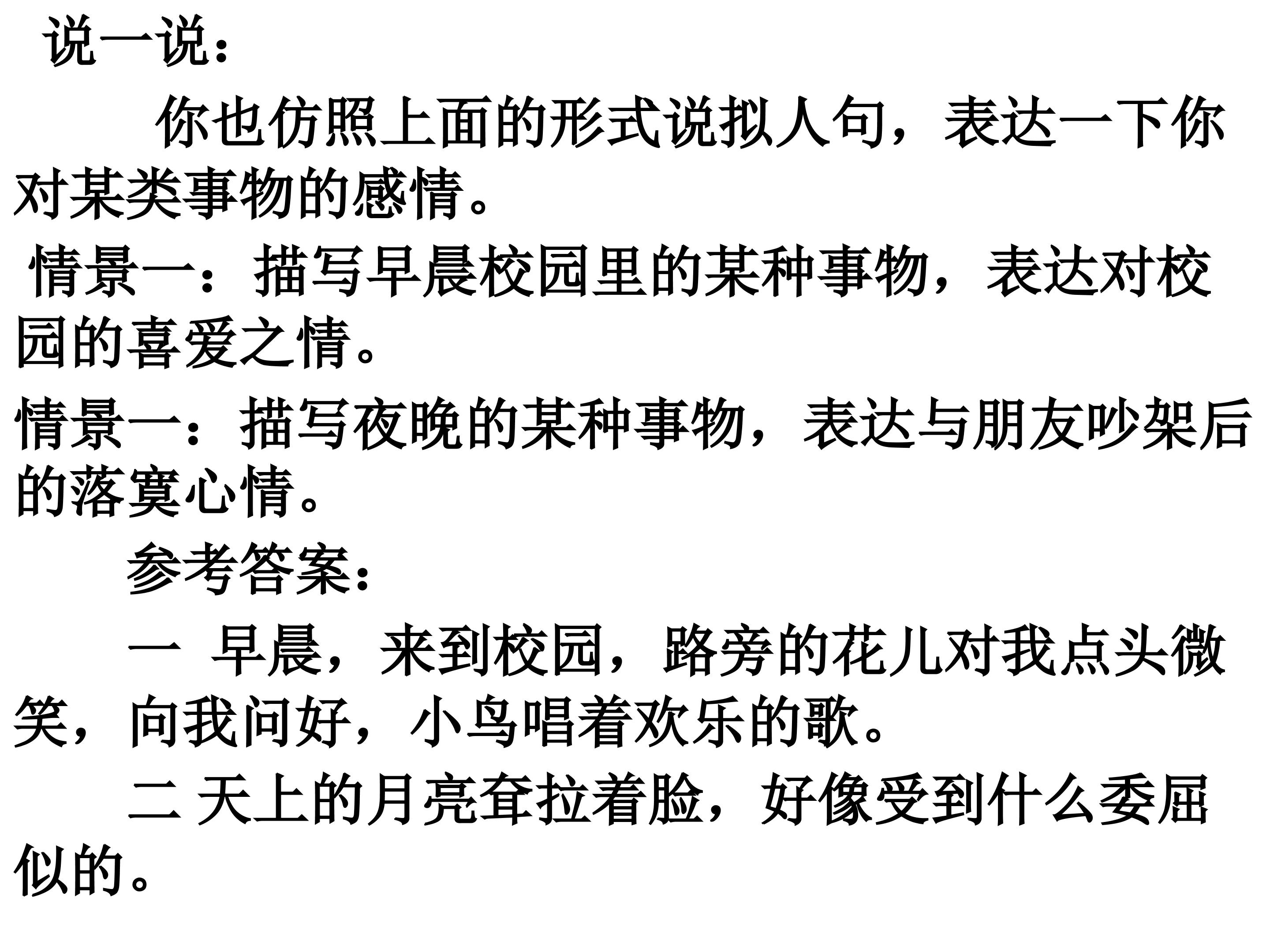 说一说：

你也仿照上面的形式说拟人句，表达一下你对某类事物的感情。

情景一：描写早晨校园里的某种事物，表达对校园的喜爱之情。

情景一：描写夜晚的某种事物，表达与朋友吵架后的落寞心情。

参考答案：

一 早晨，来到校园，路旁的花儿对我点头微笑，向我问好，小鸟唱着欢乐的歌。

二 天上的月亮耷拉着脸，好像受到什么委屈似的。